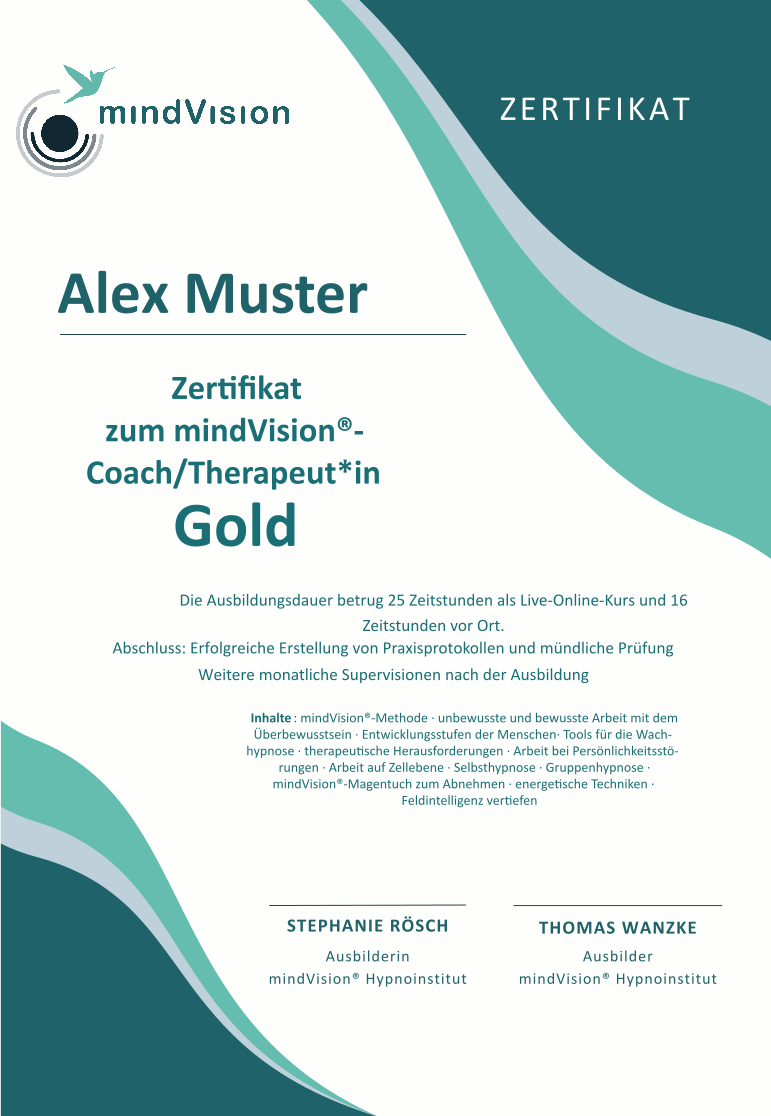 mindVision

ZERTIFIKAT

Alex Muster

Zertifikat zum mindVision®-Coach/Therapeut*in

Gold

Die Ausbildungsdauer betrug 25 Zeitstunden als Live-Online-Kurs und 16 Zeitstunden vor Ort.
Abschluss: Erfolgreiche Erstellung von Praxisprotokollen und mündliche Prüfung
Weitere monatliche Supervisionen nach der Ausbildung

Inhalte : mindVision®-Methode · unbewusste und bewusste Arbeit mit dem Überbewusstsein · Entwicklungsstufen der Menschen· Tools für die Wachhypnose · therapeutische Herausforderungen · Arbeit bei Persönlichkeitsstörungen · Arbeit auf Zellebene · Selbsthypnose · Gruppenhypnose · mindVision®-Magentuch zum Abnehmen · energetische Techniken · Feldintelligenz vertiefen

STEPHANIE RÖSCH
Ausbilderin
mindVision® Hypnoinstitut

THOMAS WANZKE
Ausbilder
mindVision® Hypnoinstitut